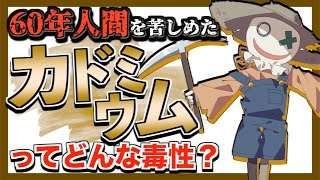 60年人間を苦しめた

カドミウム

ってどんな毒性？